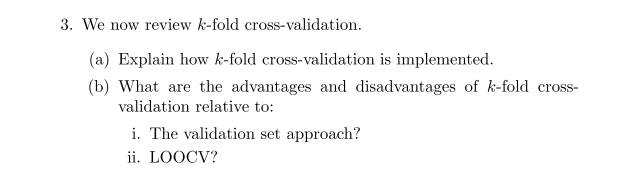 3. We now review $k$-fold cross-validation.

(a) Explain how $k$-fold cross-validation is implemented.

(b) What are the advantages and disadvantages of $k$-fold cross-validation relative to:

i. The validation set approach?

ii. LOOCV?